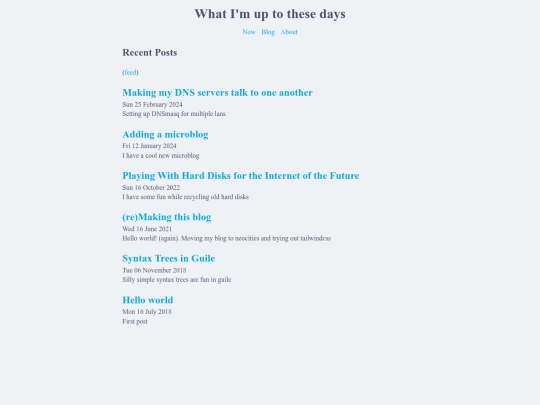 What I'm up to these days

Now Blog About

Recent Posts

(feed)

Making my DNS servers talk to one another
Sun 25 February 2024
Setting up DNSmasq for multiple lans

Adding a microblog
Fri 12 January 2024
I have a cool new microblog

Playing With Hard Disks for the Internet of the Future
Sun 16 October 2022
I have some fun while recycling old hard disks

(re)Making this blog
Wed 16 June 2021
Hello world! (again). Moving my blog to neocities and trying out tailwindcss

Syntax Trees in Guile
Tue 06 November 2018
Silly simple syntax trees are fun in guile

Hello world
Mon 16 July 2018
First post